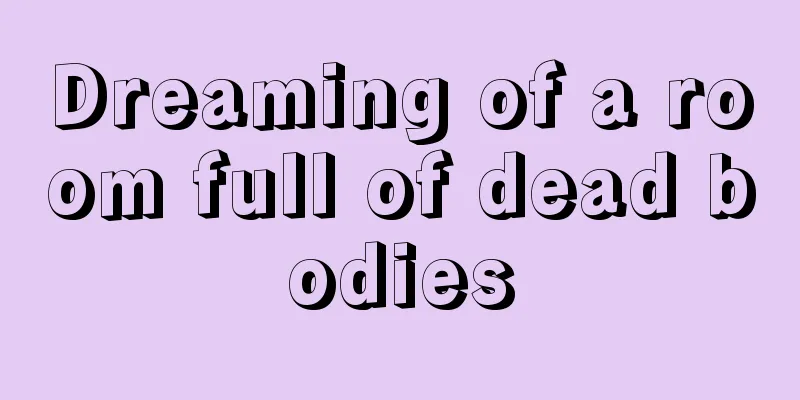 Dreaming of a room full of dead bodies